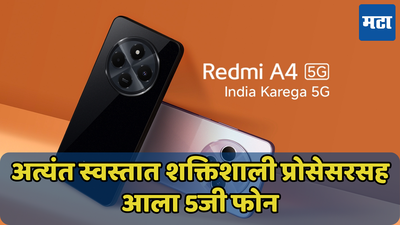 मटा

Redmi A4 5G
India Karega 5G

अत्यंत स्वस्तात शक्तिशाली प्रोसेसरसह आला 5जी फोन